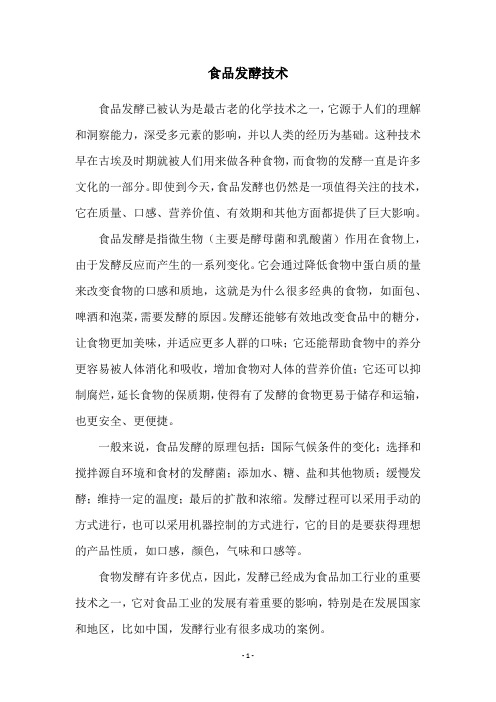 食品发酵技术

食品发酵已被认为是最古老的化学技术之一，它源于人们的理解和洞察能力，深受多元素的影响，并以人类的经历为基础。这种技术早在古埃及时期就被人们用来做各种食物，而食物的发酵一直是许多文化的一部分。即使到今天，食品发酵也仍然是一项值得关注的技术，它在质量、口感、营养价值、有效期和其他方面都提供了巨大影响。

食品发酵是指微生物（主要是酵母菌和乳酸菌）作用在食物上，由于发酵反应而产生的一系列变化。它会通过降低食物中蛋白质的量来改变食物的口感和质地，这就是为什么很多经典的食物，如面包、啤酒和泡菜，需要发酵的原因。发酵还能够有效地改变食品中的糖分，让食物更加美味，并适应更多人群的口味；它还能帮助食物中的养分更容易被人体消化和吸收，增加食物对人体的营养价值；它还可以抑制腐烂，延长食物的保质期，使得有了发酵的食物更易于储存和运输，也更安全、更便捷。

一般来说，食品发酵的原理包括：国际气候条件的变化；选择和搅拌源自环境和食材的发酵菌；添加水、糖、盐和其他物质；缓慢发酵；维持一定的温度；最后的扩散和浓缩。发酵过程可以采用手动的方式进行，也可以采用机器控制的方式进行，它的目的是要获得理想的产品性质，如口感，颜色，气味和口感等。

食物发酵有许多优点，因此，发酵已经成为食品加工行业的重要技术之一，它对食品工业的发展有着重要的影响，特别是在发展国家和地区，比如中国，发酵行业有很多成功的案例。

- 1 -